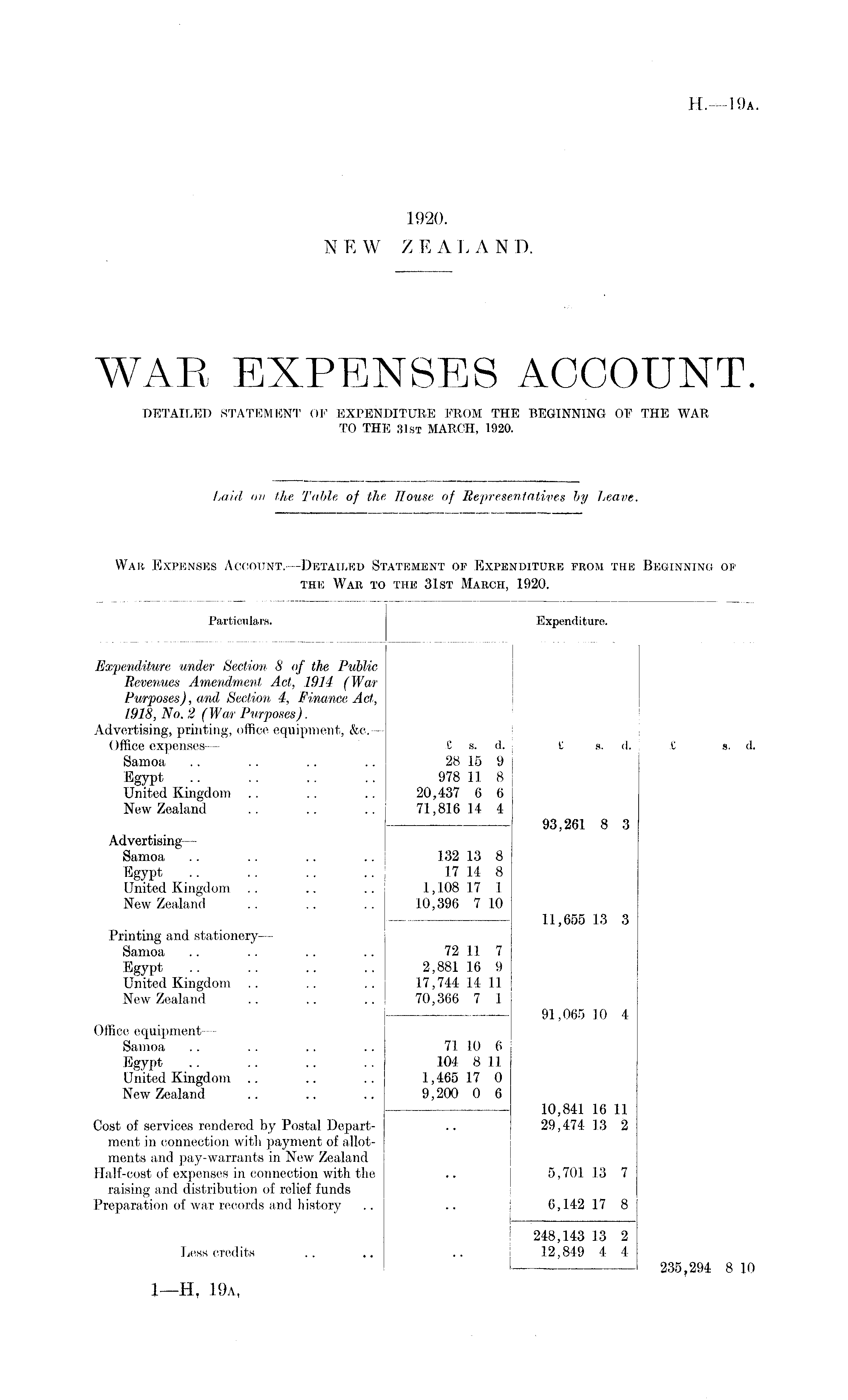 H.—19A.

1920.
NEW ZEALAND.

WAR EXPENSES ACCOUNT.

DETAILED STATEMENT OF EXPENDITURE FROM THE BEGINNING OF THE WAR TO THE 31ST MARCH, 1920.

Laid on the Table of the House of Representatives by Leave.

WAR EXPENSES ACCOUNT.—DETAILED STATEMENT OF EXPENDITURE FROM THE BEGINNING OF THE WAR TO THE 31ST MARCH, 1920.

| Particulars. | Expenditure. | | |
|---|---|---|---|
| Expenditure under Section 8 of the Public Revenues Amendment Act, 1914 (War Purposes), and Section 4, Finance Act, 1918, No. 2 (War Purposes). | | | |
| Advertising, printing, office equipment, &c.— | | | |
| Office expenses— | £ s. d. | £ s. d. | £ s. d. |
| Samoa .. .. .. .. | 28 15 9 | | |
| Egypt .. .. .. .. | 978 11 8 | | |
| United Kingdom .. .. .. | 20,437 6 6 | | |
| New Zealand .. .. .. | 71,816 14 4 | | |
| | | 93,261 8 3 | |
| Advertising— | | | |
| Samoa .. .. .. .. | 132 13 8 | | |
| Egypt .. .. .. .. | 17 14 8 | | |
| United Kingdom .. .. .. | 1,108 17 1 | | |
| New Zealand .. .. .. | 10,396 7 10 | | |
| | | 11,655 13 3 | |
| Printing and stationery— | | | |
| Samoa .. .. .. .. | 72 11 7 | | |
| Egypt .. .. .. .. | 2,881 16 9 | | |
| United Kingdom .. .. .. | 17,744 14 11 | | |
| New Zealand .. .. .. | 70,366 7 1 | | |
| | | 91,065 10 4 | |
| Office equipment— | | | |
| Samoa .. .. .. .. | 71 10 6 | | |
| Egypt .. .. .. .. | 104 8 11 | | |
| United Kingdom .. .. .. | 1,465 17 0 | | |
| New Zealand .. .. .. | 9,200 0 6 | | |
| | | 10,841 16 11 | |
| Cost of services rendered by Postal Department in connection with payment of allotments and pay-warrants in New Zealand | .. | 29,474 13 2 | |
| Half-cost of expenses in connection with the raising and distribution of relief funds | .. | 5,701 13 7 | |
| Preparation of war records and history .. | .. | 6,142 17 8 | |
| | | 248,143 13 2 | |
| Less credits .. .. | .. | 12,849 4 4 | |
| | | | 235,294 8 10 |

1—H, 19A,